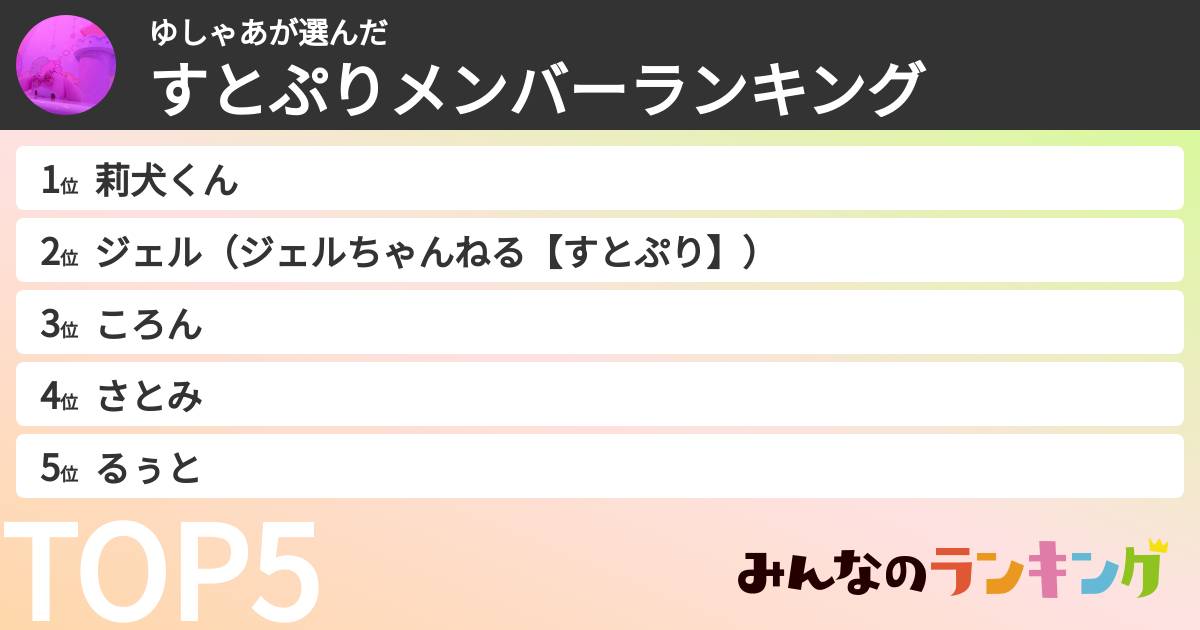 ゆしゃあが選んだ
すとぷりメンバーランキング

1位 莉犬くん

2位 ジェル（ジェルちゃんねる【すとぷり】）

3位 ころん

4位 さとみ

5位 るぅと

TOP5

みんなのランキング